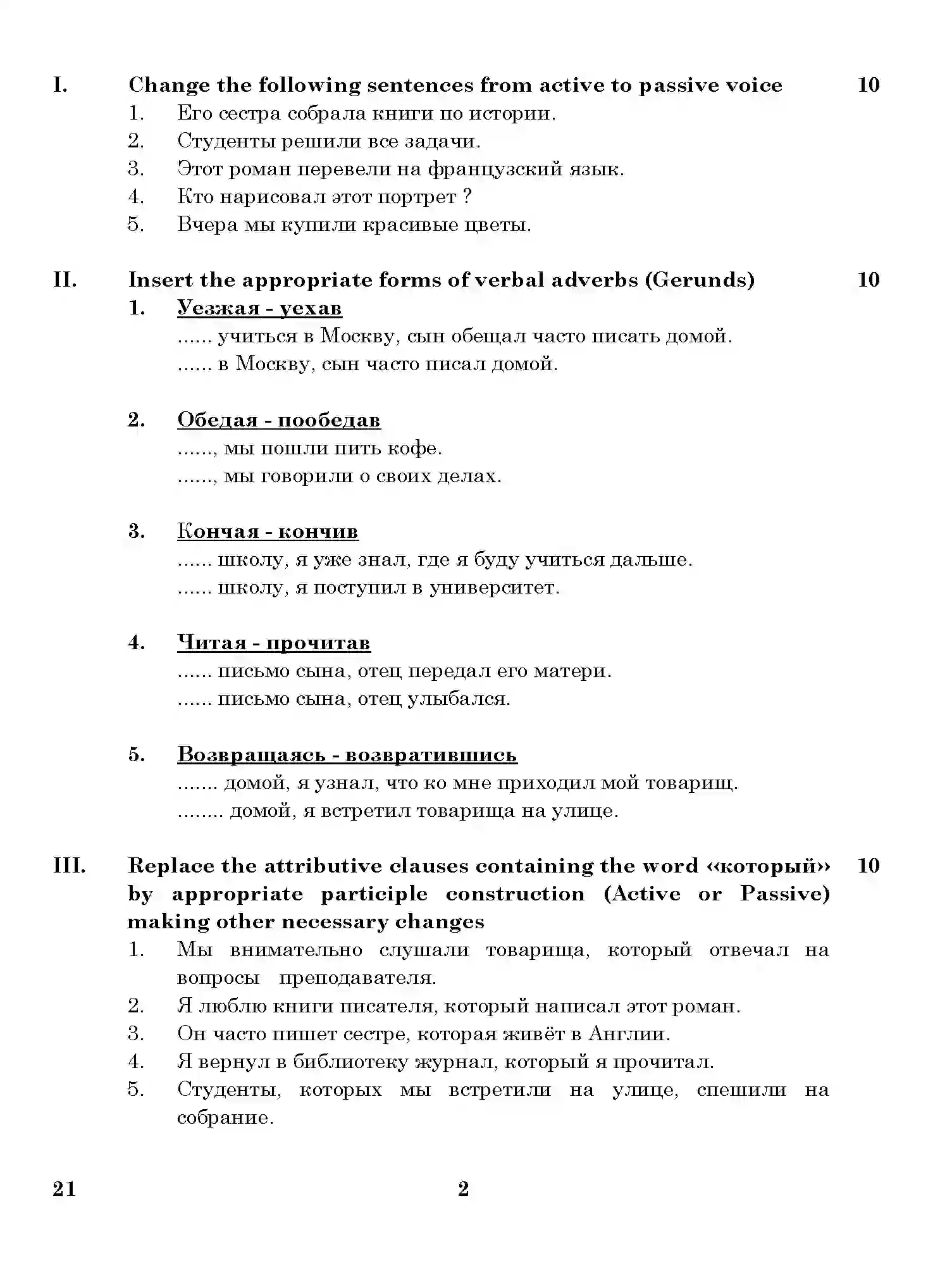 I. Change the following sentences from active to passive voice 10

1. Его сестра собрала книги по истории.
2. Студенты решили все задачи.
3. Этот роман перевели на французский язык.
4. Кто нарисовал этот портрет ?
5. Вчера мы купили красивые цветы.

II. Insert the appropriate forms of verbal adverbs (Gerunds) 10

1. Уезжая - уехав
...... учиться в Москву, сын обещал часто писать домой.
...... в Москву, сын часто писал домой.

2. Обедая - пообедав
......, мы пошли пить кофе.
......, мы говорили о своих делах.

3. Кончая - кончив
...... школу, я уже знал, где я буду учиться дальше.
...... школу, я поступил в университет.

4. Читая - прочитав
...... письмо сына, отец передал его матери.
...... письмо сына, отец улыбался.

5. Возвращаясь - возвратившись
....... домой, я узнал, что ко мне приходил мой товарищ.
........ домой, я встретил товарища на улице.

III. Replace the attributive clauses containing the word «который» by appropriate participle construction (Active or Passive) making other necessary changes 10

1. Мы внимательно слушали товарища, который отвечал на вопросы преподавателя.
2. Я люблю книги писателя, который написал этот роман.
3. Он часто пишет сестре, которая живёт в Англии.
4. Я вернул в библиотеку журнал, который я прочитал.
5. Студенты, которых мы встретили на улице, спешили на собрание.

21 2